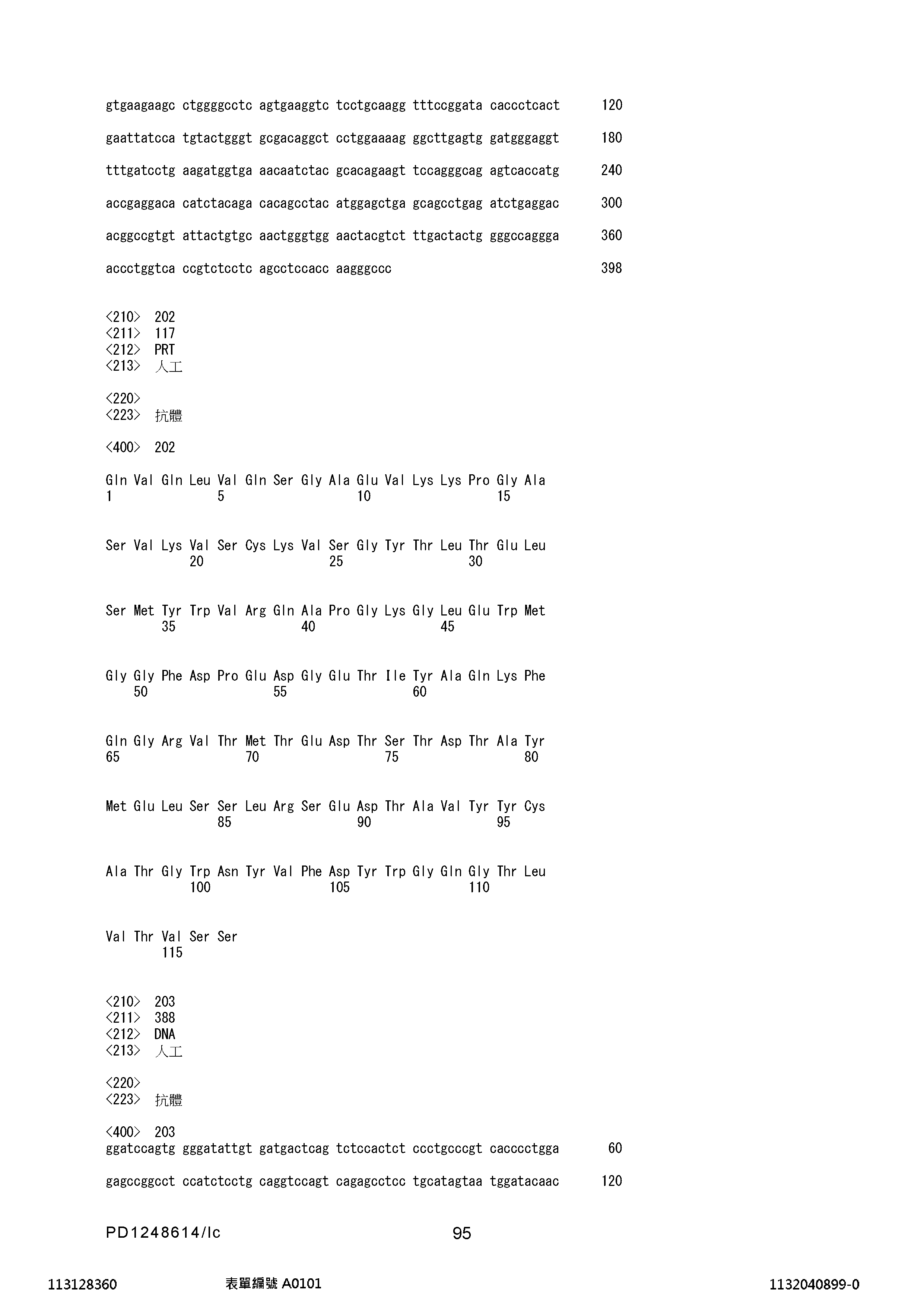 gtgaagaagc ctggggcctc agtgaaggtc tcctgcaagg tttccggata caccctcact 120

gaattatcca tgtactgggt gcgacaggct cctggaaaag ggcttgagtg gatgggaggt 180

tttgatcctg aagatggtga aacaatctac gcacagaagt tccagggcag agtcaccatg 240

accgaggaca catctacaga cacagcctac atggagctga gcagcctgag atctgaggac 300

acggccgtgt attactgtgc aactgggtgg aactacgtct ttgactactg gggccaggga 360

accctggtca ccgtctcctc agcctccacc aagggccc 398

<210> 202
<211> 117
<212> PRT
<213> 人工

<220>
<223> 抗體

<400> 202

Gln Val Gln Leu Val Gln Ser Gly Ala Glu Val Lys Lys Pro Gly Ala
1 5 10 15

Ser Val Lys Val Ser Cys Lys Val Ser Gly Tyr Thr Leu Thr Glu Leu
20 25 30

Ser Met Tyr Trp Val Arg Gln Ala Pro Gly Lys Gly Leu Glu Trp Met
35 40 45

Gly Gly Phe Asp Pro Glu Asp Gly Glu Thr Ile Tyr Ala Gln Lys Phe
50 55 60

Gln Gly Arg Val Thr Met Thr Glu Asp Thr Ser Thr Asp Thr Ala Tyr
65 70 75 80

Met Glu Leu Ser Ser Leu Arg Ser Glu Asp Thr Ala Val Tyr Tyr Cys
85 90 95

Ala Thr Gly Trp Asn Tyr Val Phe Asp Tyr Trp Gly Gln Gly Thr Leu
100 105 110

Val Thr Val Ser Ser
115

<210> 203
<211> 388
<212> DNA
<213> 人工

<220>
<223> 抗體

<400> 203
ggatccagtg gggatattgt gatgactcag tctccactct ccctgcccgt cacccctgga 60

gagccggcct ccatctcctg caggtccagt cagagcctcc tgcatagtaa tggatacaac 120

PD1248614/lc 95

113128360 表單編號 A0101 1132040899-0